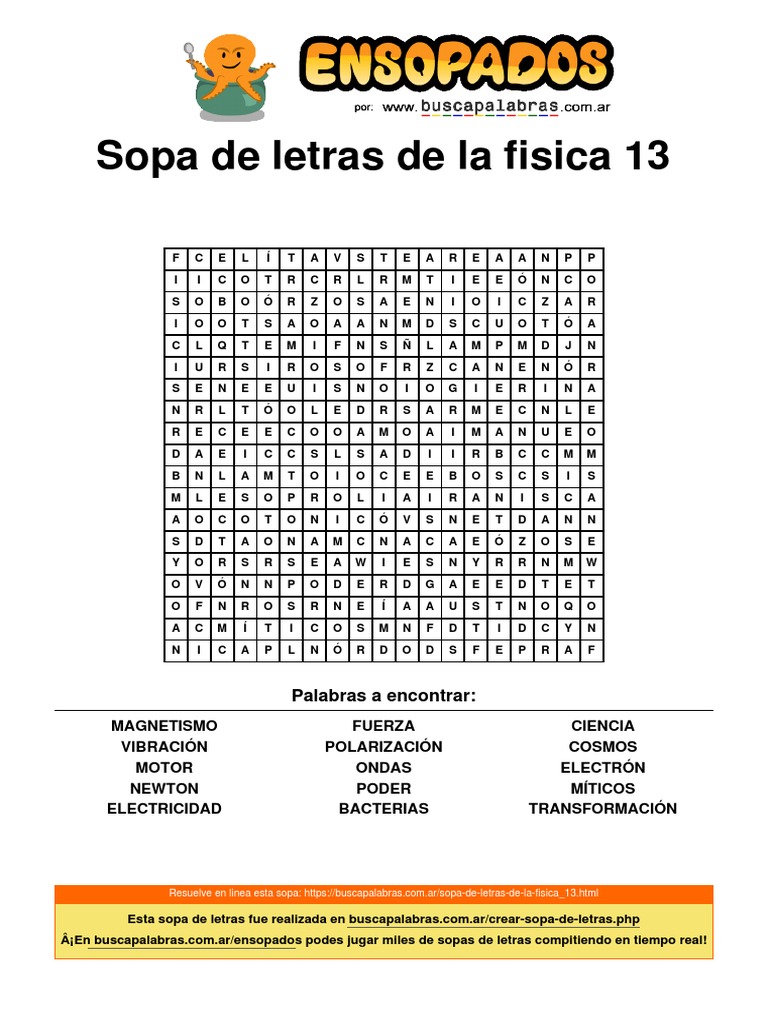 ENSOPADOS
por: www.buscapalabras.com.ar

Sopa de letras de la fisica 13

| F | C | E | L | Í | T | A | V | S | T | E | A | R | E | A | A | N | P | P |
|---|---|---|---|---|---|---|---|---|---|---|---|---|---|---|---|---|---|---|
| I | I | C | O | T | R | C | R | L | R | M | T | I | E | E | Ó | N | C | O |
| S | O | B | O | Ó | R | Z | O | S | A | E | N | I | O | I | C | Z | A | R |
| I | O | O | T | S | A | O | A | A | N | M | D | S | C | U | O | T | Ó | A |
| C | L | Q | T | E | M | I | F | N | S | Ñ | L | A | M | P | M | D | J | N |
| I | U | R | S | I | R | O | S | O | F | R | Z | C | A | N | E | N | Ó | R |
| S | E | N | E | E | U | I | S | N | O | I | O | G | I | E | R | I | N | A |
| N | R | L | T | Ó | O | L | E | D | R | S | A | R | M | E | C | N | L | E |
| R | E | C | E | E | C | O | O | A | M | O | A | I | M | A | N | U | E | O |
| D | A | E | I | C | C | S | L | S | A | D | I | I | R | B | C | C | M | M |
| B | N | L | A | M | T | O | I | O | C | E | E | B | O | S | C | S | I | S |
| M | L | E | S | O | P | R | O | L | I | A | I | R | A | N | I | S | C | A |
| A | O | C | O | T | O | N | I | C | Ó | V | S | N | E | T | D | A | N | N |
| S | D | T | A | O | N | A | M | C | N | A | C | A | E | Ó | Z | O | S | E |
| Y | O | R | S | R | S | E | A | W | I | E | S | N | Y | R | R | N | M | W |
| O | V | Ó | N | N | P | O | D | E | R | D | G | A | E | E | D | T | E | T |
| O | F | N | R | O | S | R | N | E | Í | A | A | U | S | T | N | O | Q | O |
| A | C | M | Í | T | I | C | O | S | M | N | F | D | T | I | D | C | Y | N |
| N | I | C | A | P | L | N | Ó | R | D | O | D | S | F | E | P | R | A | F |

Palabras a encontrar:

MAGNETISMO
VIBRACIÓN
MOTOR
NEWTON
ELECTRICIDAD

FUERZA
POLARIZACIÓN
ONDAS
PODER
BACTERIAS

CIENCIA
COSMOS
ELECTRÓN
MÍTICOS
TRANSFORMACIÓN

Resuelve en línea esta sopa: https://buscapalabras.com.ar/sopa-de-letras-de-la-fisica_13.html

Esta sopa de letras fue realizada en buscapalabras.com.ar/crear-sopa-de-letras.php

Â¡En buscapalabras.com.ar/ensopados podes jugar miles de sopas de letras compitiendo en tiempo real!